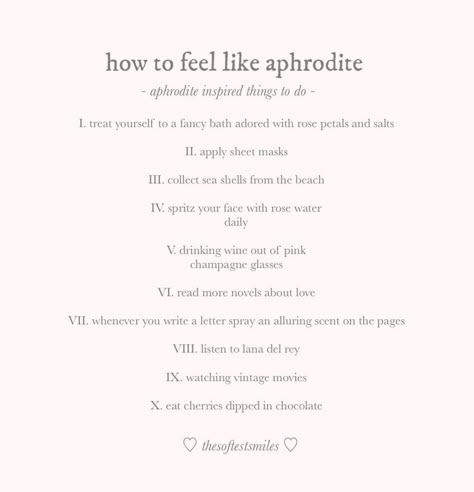 how to feel like aphrodite

- aphrodite inspired things to do -

I. treat yourself to a fancy bath adored with rose petals and salts

II. apply sheet masks

III. collect sea shells from the beach

IV. spritz your face with rose water daily

V. drinking wine out of pink champagne glasses

VI. read more novels about love

VII. whenever you write a letter spray an alluring scent on the pages

VIII. listen to lana del rey

IX. watching vintage movies

X. eat cherries dipped in chocolate

♡ thesoftestsmiles ♡